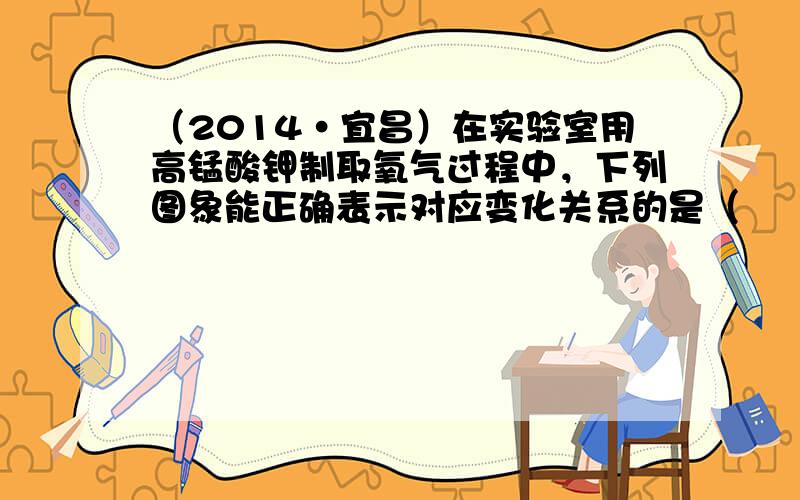 （2014•宜昌）在实验室用高锰酸钾制取氧气过程中，下列图象能正确表示对应变化关系的是（